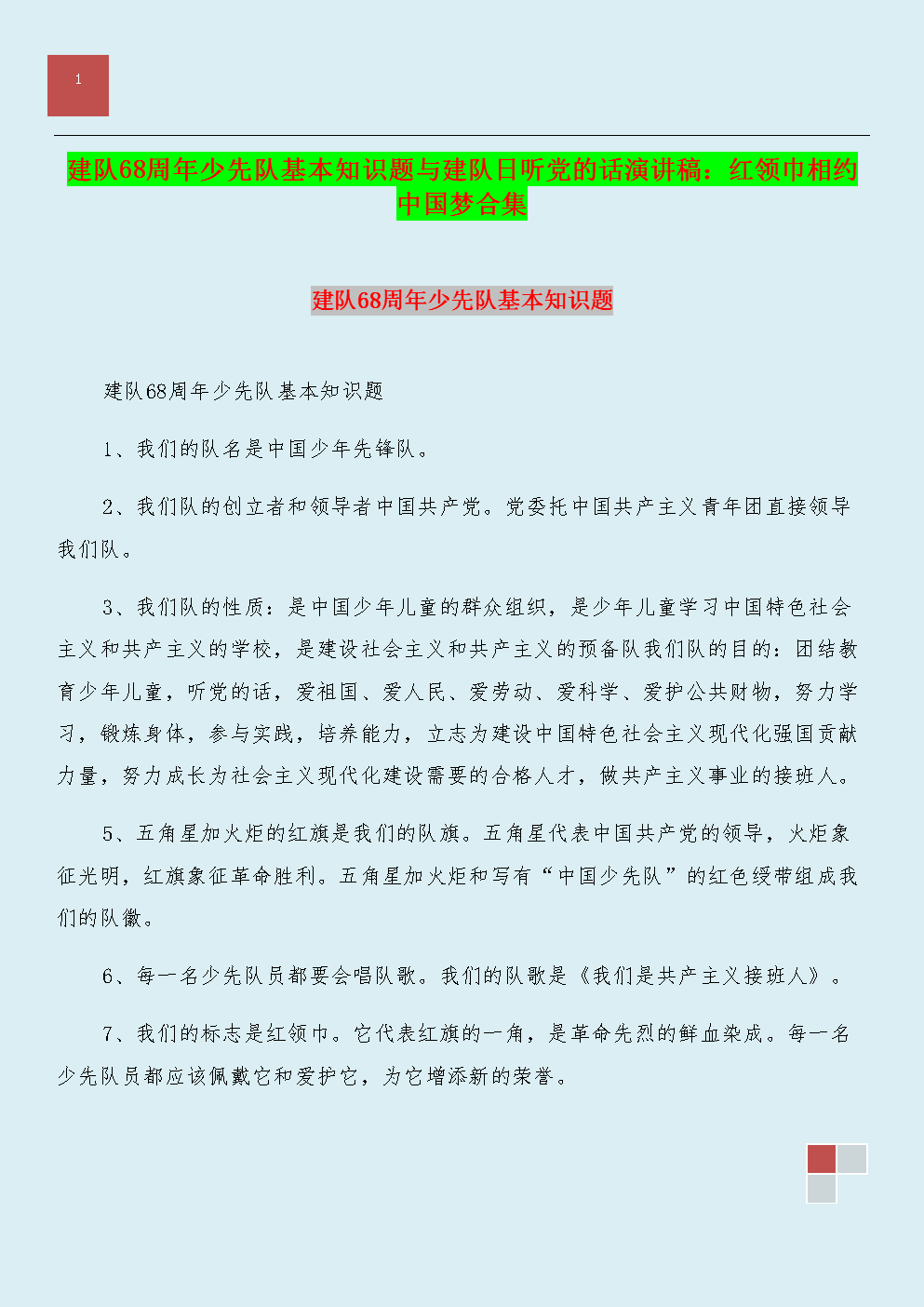 1

建队68周年少先队基本知识题与建队日听党的话演讲稿：红领巾相约中国梦合集

建队68周年少先队基本知识题

建队68周年少先队基本知识题

1、我们的队名是中国少年先锋队。

2、我们队的创立者和领导者中国共产党。党委托中国共产主义青年团直接领导我们队。

3、我们队的性质：是中国少年儿童的群众组织，是少年儿童学习中国特色社会主义和共产主义的学校，是建设社会主义和共产主义的预备队我们队的目的：团结教育少年儿童，听党的话，爱祖国、爱人民、爱劳动、爱科学、爱护公共财物，努力学习，锻炼身体，参与实践，培养能力，立志为建设中国特色社会主义现代化强国贡献力量，努力成长为社会主义现代化建设需要的合格人才，做共产主义事业的接班人。

5、五角星加火炬的红旗是我们的队旗。五角星代表中国共产党的领导，火炬象征光明，红旗象征革命胜利。五角星加火炬和写有“中国少先队”的红色绶带组成我们的队徽。

6、每一名少先队员都要会唱队歌。我们的队歌是《我们是共产主义接班人》。

7、我们的标志是红领巾。它代表红旗的一角，是革命先烈的鲜血染成。每一名少先队员都应该佩戴它和爱护它，为它增添新的荣誉。